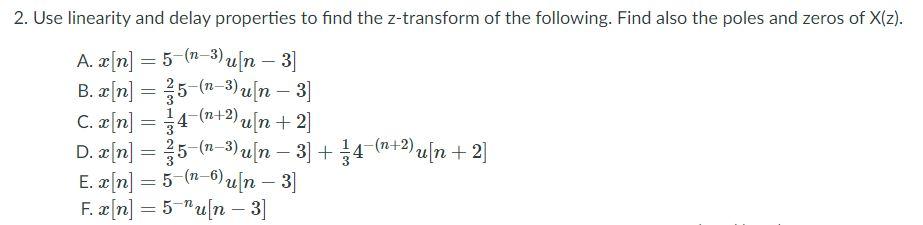 2. Use linearity and delay properties to find the z-transform of the following. Find also the poles and zeros of X(z).

A. $x[n] = 5^{-(n-3)}u[n-3]$
B. $x[n] = \frac{2}{3}5^{-(n-3)}u[n-3]$
C. $x[n] = \frac{1}{3}4^{-(n+2)}u[n+2]$
D. $x[n] = \frac{2}{3}5^{-(n-3)}u[n-3] + \frac{1}{3}4^{-(n+2)}u[n+2]$
E. $x[n] = 5^{-(n-6)}u[n-3]$
F. $x[n] = 5^{-n}u[n-3]$